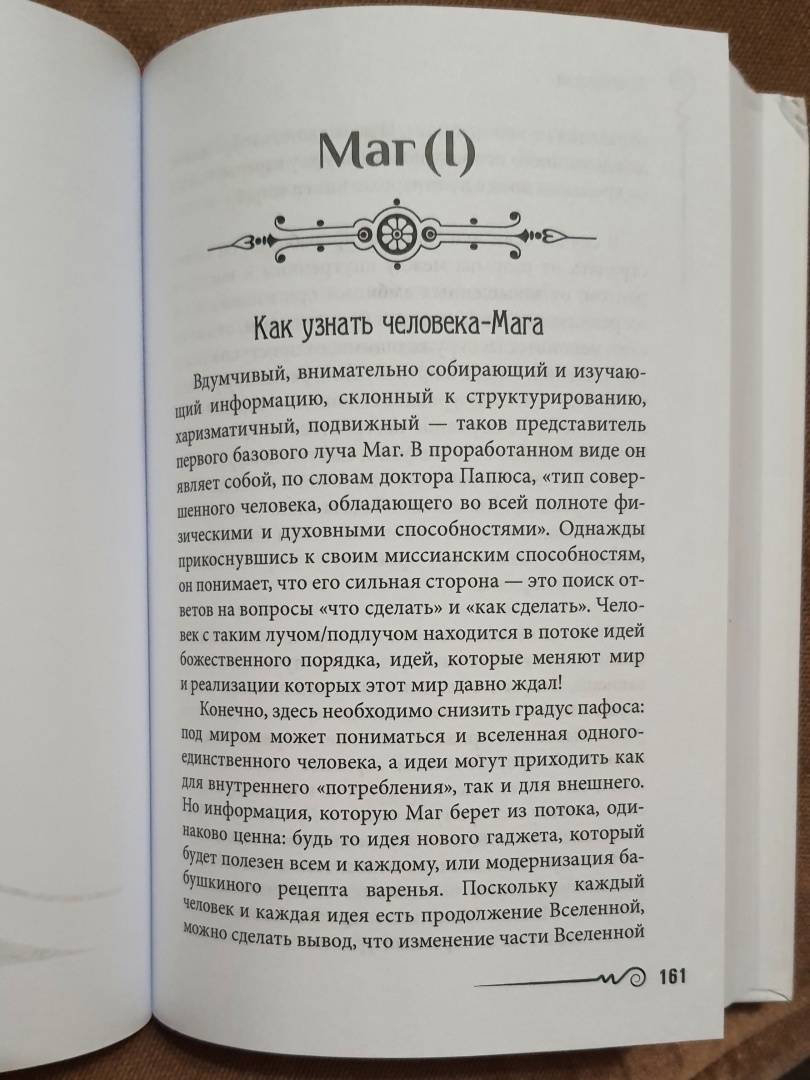 Маг (I)

Как узнать человека-Мага

Вдумчивый, внимательно собирающий и изучающий информацию, склонный к структурированию, харизматичный, подвижный — таков представитель первого базового луча Маг. В проработанном виде он являет собой, по словам доктора Папюса, «тип совершенного человека, обладающего во всей полноте физическими и духовными способностями». Однажды прикоснувшись к своим миссианским способностям, он понимает, что его сильная сторона — это поиск ответов на вопросы «что сделать» и «как сделать». Человек с таким лучом/подлучом находится в потоке идей божественного порядка, идей, которые меняют мир и реализации которых этот мир давно ждал!

Конечно, здесь необходимо снизить градус пафоса: под миром может пониматься и вселенная одного-единственного человека, а идеи могут приходить как для внутреннего «потребления», так и для внешнего. Но информация, которую Маг берет из потока, одинаково ценна: будь то идея нового гаджета, который будет полезен всем и каждому, или модернизация бабушкиного рецепта варенья. Поскольку каждый человек и каждая идея есть продолжение Вселенной, можно сделать вывод, что изменение части Вселенной

161